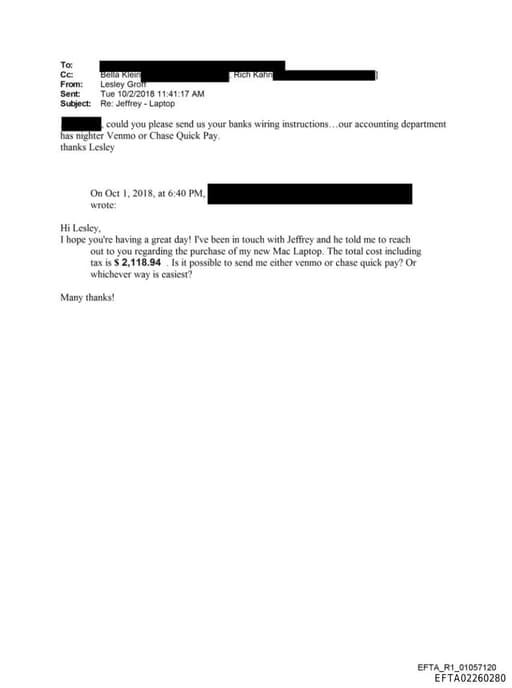 To:
Cc: Bella Klein Rich Kahn
From: Lesley Groff
Sent: Tue 10/2/2018 11:41:17 AM
Subject: Re: Jeffrey - Laptop

, could you please send us your banks wiring instructions…our accounting department has nighter Venmo or Chase Quick Pay.
thanks Lesley

On Oct 1, 2018, at 6:40 PM, wrote:

Hi Lesley,
I hope you're having a great day! I've been in touch with Jeffrey and he told me to reach out to you regarding the purchase of my new Mac Laptop. The total cost including tax is $ 2,118.94 . Is it possible to send me either venmo or chase quick pay? Or whichever way is easiest?

Many thanks!

EFTA_R1_01057120
EFTA02260280